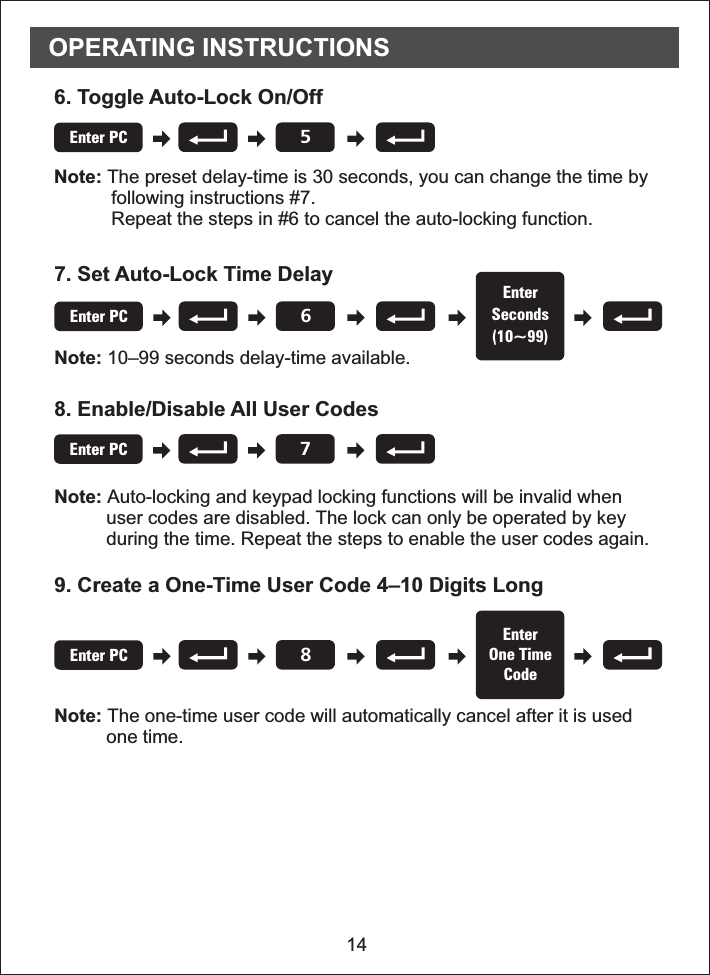 OPERATING INSTRUCTIONS

6. Toggle Auto-Lock On/Off

Enter PC → ↵ → 5 → ↵

Note: The preset delay-time is 30 seconds, you can change the time by following instructions #7.
Repeat the steps in #6 to cancel the auto-locking function.

7. Set Auto-Lock Time Delay

Enter PC → ↵ → 6 → ↵ → Enter Seconds (10~99) → ↵

Note: 10–99 seconds delay-time available.

8. Enable/Disable All User Codes

Enter PC → ↵ → 7 → ↵

Note: Auto-locking and keypad locking functions will be invalid when user codes are disabled. The lock can only be operated by key during the time. Repeat the steps to enable the user codes again.

9. Create a One-Time User Code 4–10 Digits Long

Enter PC → ↵ → 8 → ↵ → Enter One Time Code → ↵

Note: The one-time user code will automatically cancel after it is used one time.

14